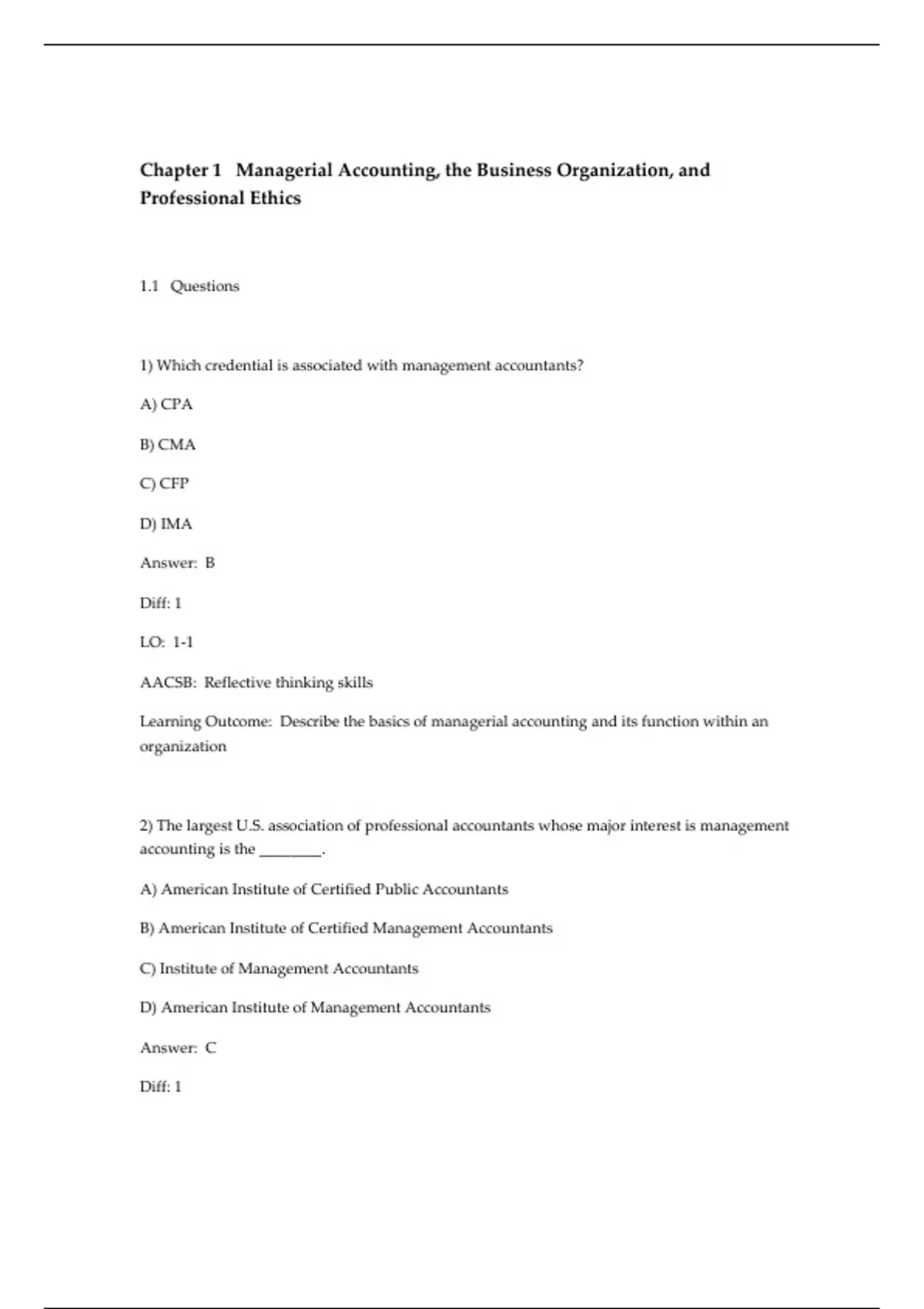 Chapter 1 Managerial Accounting, the Business Organization, and Professional Ethics

1.1 Questions

1) Which credential is associated with management accountants?

A) CPA

B) CMA

C) CFP

D) IMA

Answer: B

Diff: 1

LO: 1-1

AACSB: Reflective thinking skills

Learning Outcome: Describe the basics of managerial accounting and its function within an organization

2) The largest U.S. association of professional accountants whose major interest is management accounting is the ________.

A) American Institute of Certified Public Accountants

B) American Institute of Certified Management Accountants

C) Institute of Management Accountants

D) American Institute of Management Accountants

Answer: C

Diff: 1